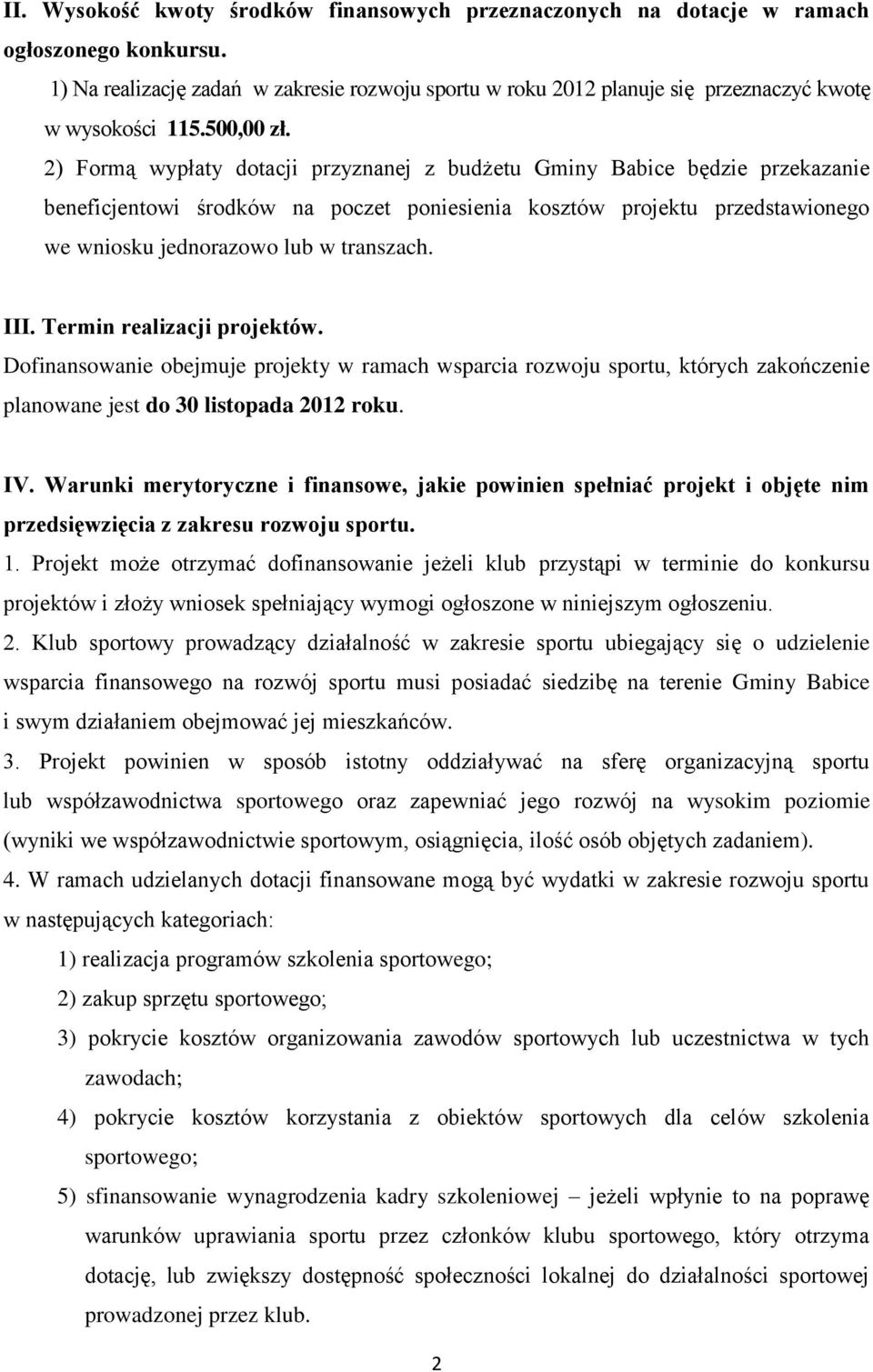 II. Wysokość kwoty środków finansowych przeznaczonych na dotacje w ramach ogłoszonego konkursu.

1) Na realizację zadań w zakresie rozwoju sportu w roku 2012 planuje się przeznaczyć kwotę w wysokości 115.500,00 zł.

2) Formą wypłaty dotacji przyznanej z budżetu Gminy Babice będzie przekazanie beneficjentowi środków na poczet poniesienia kosztów projektu przedstawionego we wniosku jednorazowo lub w transzach.

III. Termin realizacji projektów.

Dofinansowanie obejmuje projekty w ramach wsparcia rozwoju sportu, których zakończenie planowane jest do 30 listopada 2012 roku.

IV. Warunki merytoryczne i finansowe, jakie powinien spełniać projekt i objęte nim przedsięwzięcia z zakresu rozwoju sportu.

1. Projekt może otrzymać dofinansowanie jeżeli klub przystąpi w terminie do konkursu projektów i złoży wniosek spełniający wymogi ogłoszone w niniejszym ogłoszeniu.

2. Klub sportowy prowadzący działalność w zakresie sportu ubiegający się o udzielenie wsparcia finansowego na rozwój sportu musi posiadać siedzibę na terenie Gminy Babice i swym działaniem obejmować jej mieszkańców.

3. Projekt powinien w sposób istotny oddziaływać na sferę organizacyjną sportu lub współzawodnictwa sportowego oraz zapewniać jego rozwój na wysokim poziomie (wyniki we współzawodnictwie sportowym, osiągnięcia, ilość osób objętych zadaniem).

4. W ramach udzielanych dotacji finansowane mogą być wydatki w zakresie rozwoju sportu w następujących kategoriach:

1) realizacja programów szkolenia sportowego;

2) zakup sprzętu sportowego;

3) pokrycie kosztów organizowania zawodów sportowych lub uczestnictwa w tych zawodach;

4) pokrycie kosztów korzystania z obiektów sportowych dla celów szkolenia sportowego;

5) sfinansowanie wynagrodzenia kadry szkoleniowej – jeżeli wpłynie to na poprawę warunków uprawiania sportu przez członków klubu sportowego, który otrzyma dotację, lub zwiększy dostępność społeczności lokalnej do działalności sportowej prowadzonej przez klub.

2